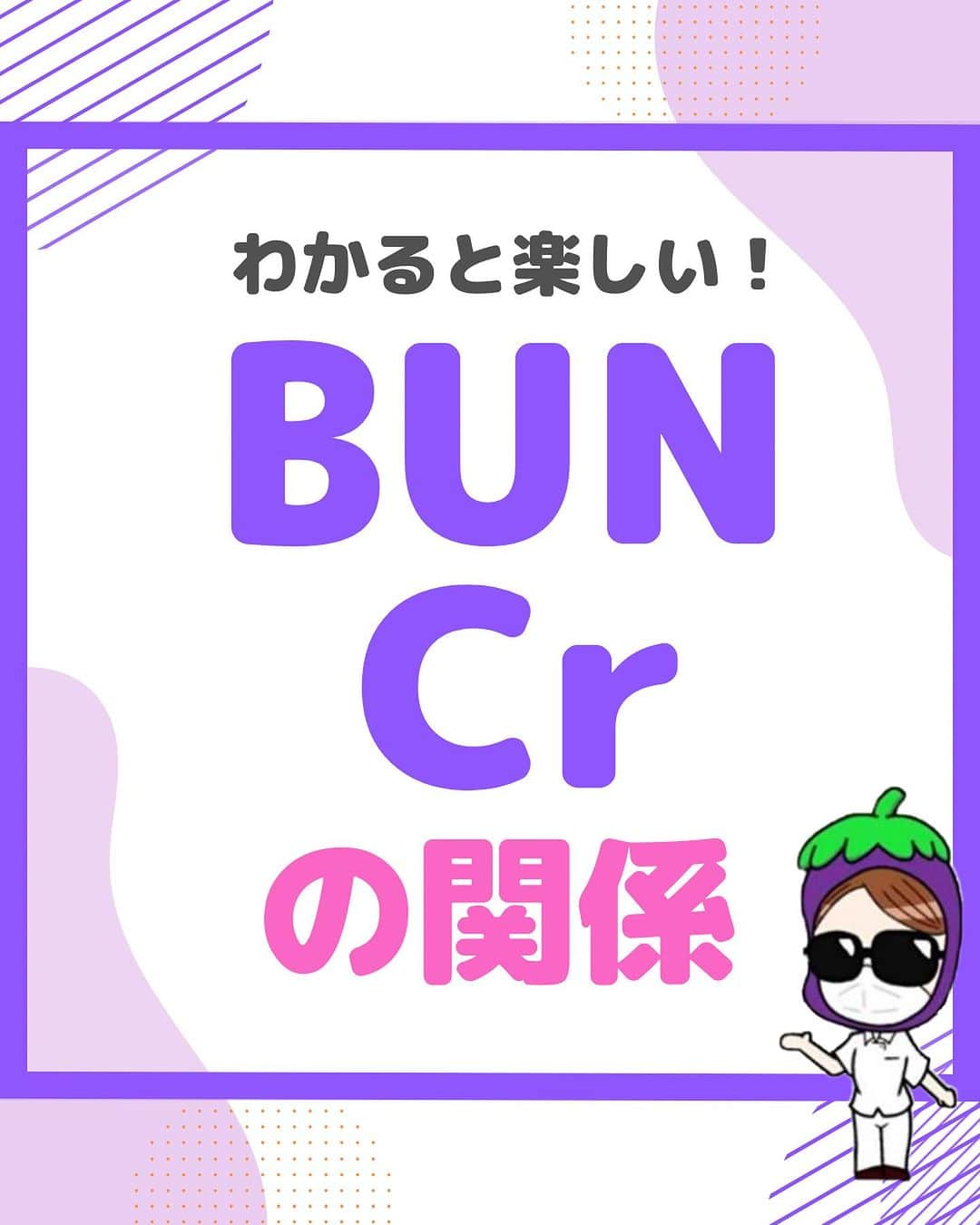 わかると楽しい！

BUN
Cr
の関係